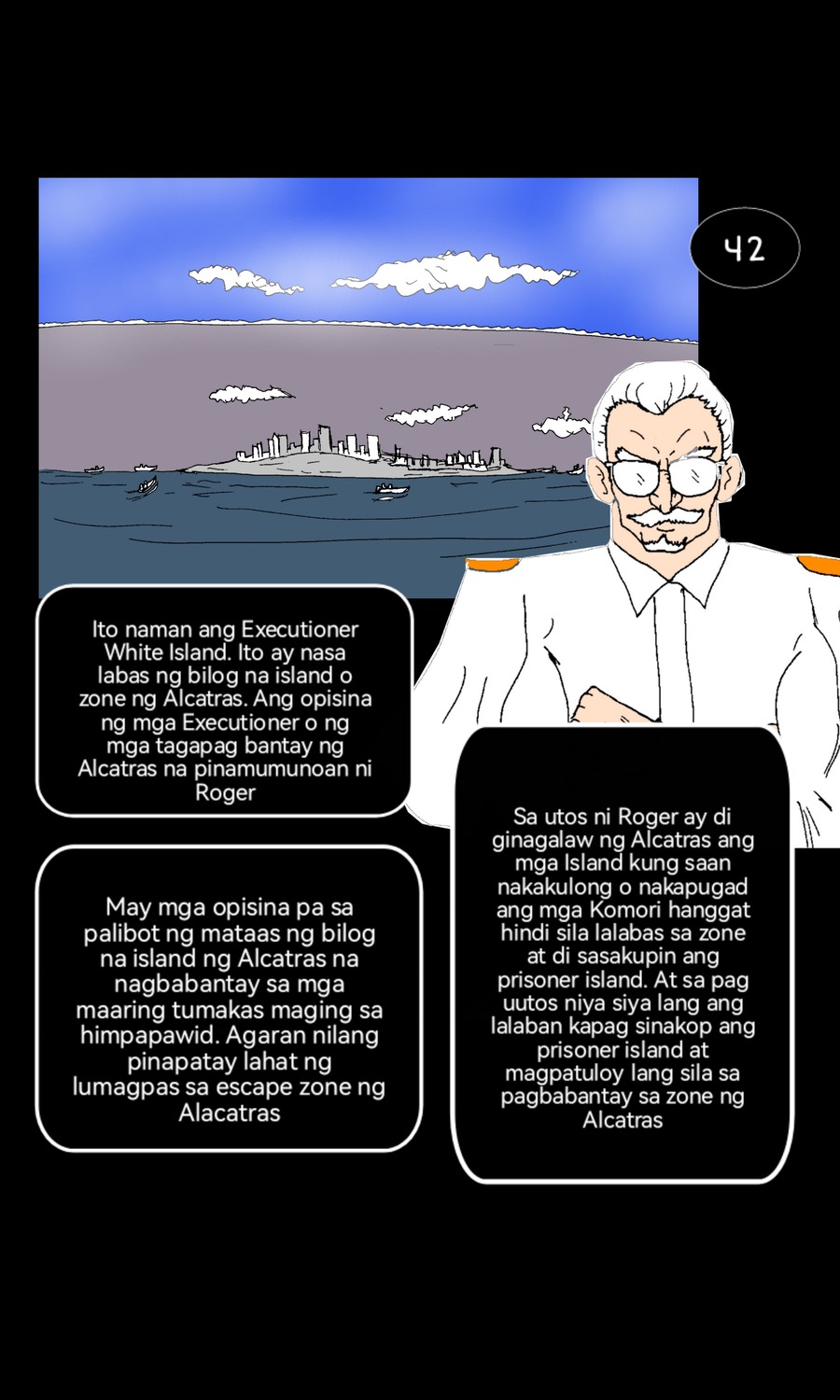 42

Ito naman ang Executioner White Island. Ito ay nasa labas ng bilog na island o zone ng Alcatras. Ang opisina ng mga Executioner o ng mga tagapag bantay ng Alcatras na pinamumunoan ni Roger

May mga opisina pa sa palibot ng mataas ng bilog na island ng Alcatras na nagbabantay sa mga maaring tumakas maging sa himpapawid. Agaran nilang pinapatay lahat ng lumagpas sa escape zone ng Alacatras

Sa utos ni Roger ay di ginagalaw ng Alcatras ang mga Island kung saan nakakulong o nakapugad ang mga Komori hanggat hindi sila lalabas sa zone at di sasakupin ang prisoner island. At sa pag uutos niya siya lang ang lalaban kapag sinakop ang prisoner island at magpatuloy lang sila sa pagbabantay sa zone ng Alcatras